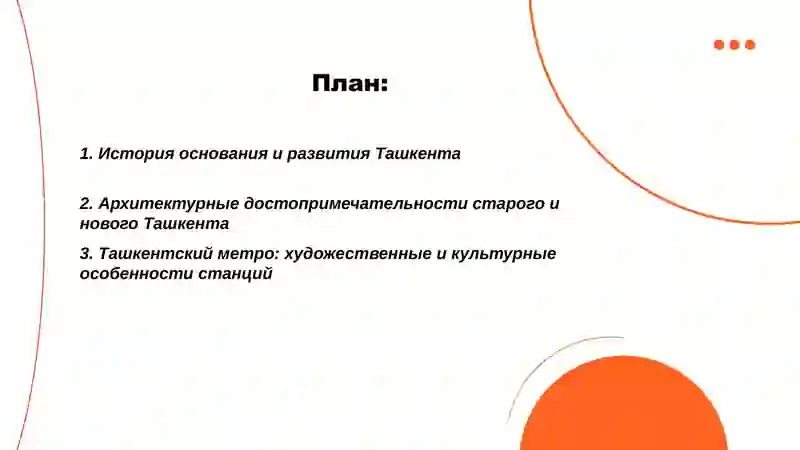 План:

1. История основания и развития Ташкента

2. Архитектурные достопримечательности старого и нового Ташкента

3. Ташкентский метро: художественные и культурные особенности станций